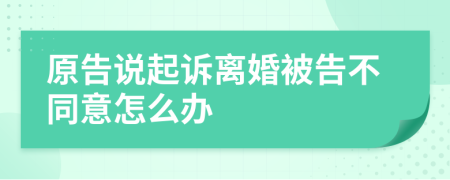 原告说起诉离婚被告不同意怎么办